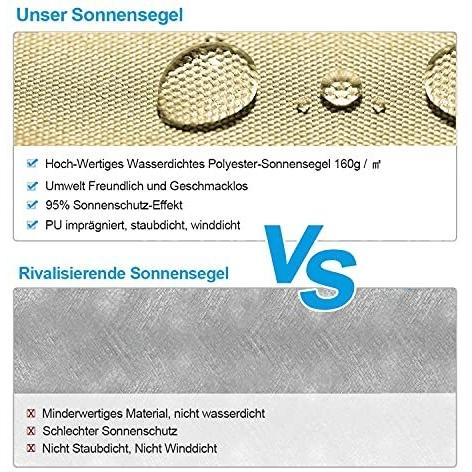 Unser Sonnensegel

Hoch-Wertiges Wasserdichtes Polyester-Sonnensegel 160g / ㎡
Umwelt Freundlich und Geschmacklos
95% Sonnenschutz-Effekt
PU imprägniert, staubdicht, winddicht

VS

Rivalisierende Sonnensegel

Minderwertiges Material, nicht wasserdicht
Schlechter Sonnenschutz
Nicht Staubdicht, Nicht Winddicht